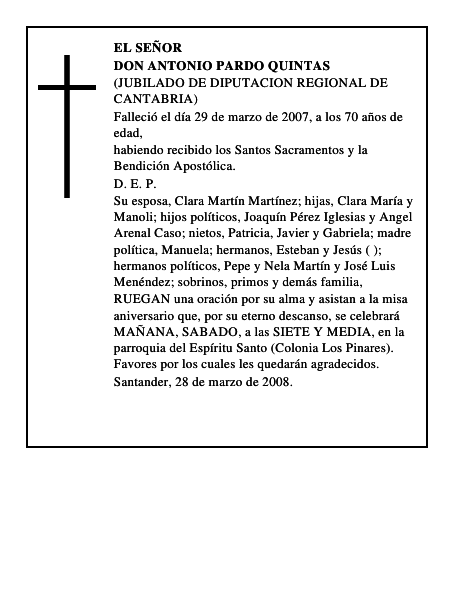 EL SEÑOR
DON ANTONIO PARDO QUINTAS
(JUBILADO DE DIPUTACION REGIONAL DE CANTABRIA)

Falleció el día 29 de marzo de 2007, a los 70 años de edad,
habiendo recibido los Santos Sacramentos y la Bendición Apostólica.

D. E. P.

Su esposa, Clara Martín Martínez; hijas, Clara María y Manoli; hijos políticos, Joaquín Pérez Iglesias y Angel Arenal Caso; nietos, Patricia, Javier y Gabriela; madre política, Manuela; hermanos, Esteban y Jesús ( ); hermanos políticos, Pepe y Nela Martín y José Luis Menéndez; sobrinos, primos y demás familia,
RUEGAN una oración por su alma y asistan a la misa aniversario que, por su eterno descanso, se celebrará MAÑANA, SABADO, a las SIETE Y MEDIA, en la parroquia del Espíritu Santo (Colonia Los Pinares).
Favores por los cuales les quedarán agradecidos.
Santander, 28 de marzo de 2008.